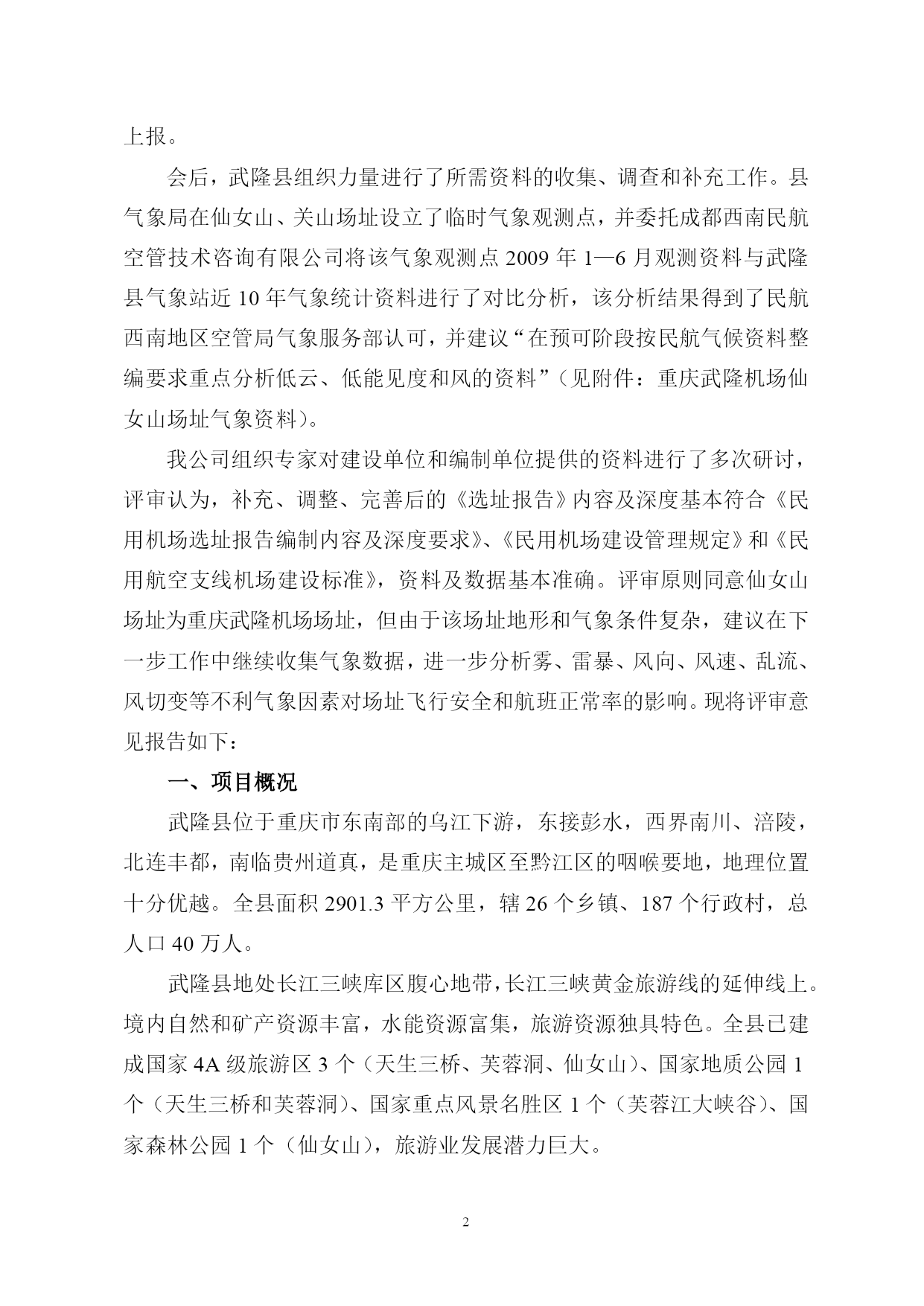 上报。

会后，武隆县组织力量进行了所需资料的收集、调查和补充工作。县气象局在仙女山、关山场址设立了临时气象观测点，并委托成都西南民航空管技术咨询有限公司将该气象观测点 2009 年 1—6 月观测资料与武隆县气象站近 10 年气象统计资料进行了对比分析，该分析结果得到了民航西南地区空管局气象服务部认可，并建议“在预可阶段按民航气候资料整编要求重点分析低云、低能见度和风的资料”（见附件：重庆武隆机场仙女山场址气象资料）。

我公司组织专家对建设单位和编制单位提供的资料进行了多次研讨，评审认为，补充、调整、完善后的《选址报告》内容及深度基本符合《民用机场选址报告编制内容及深度要求》、《民用机场建设管理规定》和《民用航空支线机场建设标准》，资料及数据基本准确。评审原则同意仙女山场址为重庆武隆机场场址，但由于该场址地形和气象条件复杂，建议在下一步工作中继续收集气象数据，进一步分析雾、雷暴、风向、风速、乱流、风切变等不利气象因素对场址飞行安全和航班正常率的影响。现将评审意见报告如下：

一、项目概况

武隆县位于重庆市东南部的乌江下游，东接彭水，西界南川、涪陵，北连丰都，南临贵州道真，是重庆主城区至黔江区的咽喉要地，地理位置十分优越。全县面积 2901.3 平方公里，辖 26 个乡镇、187 个行政村，总人口 40 万人。

武隆县地处长江三峡库区腹心地带，长江三峡黄金旅游线的延伸线上。境内自然和矿产资源丰富，水能资源富集，旅游资源独具特色。全县已建成国家 4A 级旅游区 3 个（天生三桥、芙蓉洞、仙女山）、国家地质公园 1 个（天生三桥和芙蓉洞）、国家重点风景名胜区 1 个（芙蓉江大峡谷）、国家森林公园 1 个（仙女山），旅游业发展潜力巨大。

2